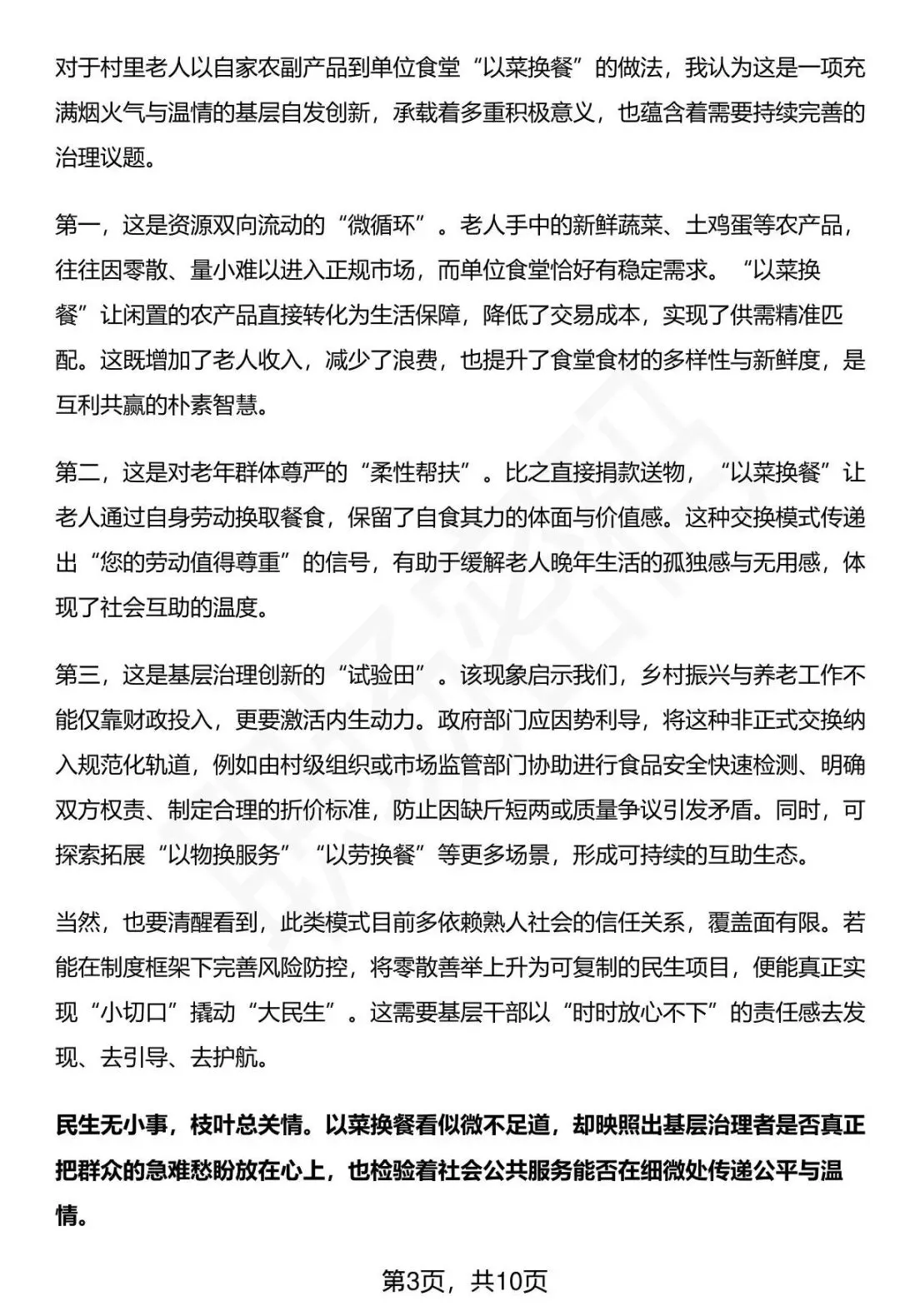 对于村里老人以自家农副产品到单位食堂“以菜换餐”的做法，我认为这是一项充满烟火气与温情的基层自发创新，承载着多重积极意义，也蕴含着需要持续完善的治理议题。

第一，这是资源双向流动的“微循环”。老人手中的新鲜蔬菜、土鸡蛋等农产品，往往因零散、量小难以进入正规市场，而单位食堂恰好有稳定需求。“以菜换餐”让闲置的农产品直接转化为生活保障，降低了交易成本，实现了供需精准匹配。这既增加了老人收入，减少了浪费，也提升了食堂食材的多样性与新鲜度，是互利共赢的朴素智慧。

第二，这是对老年群体尊严的“柔性帮扶”。比之直接捐款送物，“以菜换餐”让老人通过自身劳动换取餐食，保留了自食其力的体面与价值感。这种交换模式传递出“您的劳动值得尊重”的信号，有助于缓解老人晚年生活的孤独感与无用感，体现了社会互助的温度。

第三，这是基层治理创新的“试验田”。该现象启示我们，乡村振兴与养老工作不能仅靠财政投入，更要激活内生动力。政府部门应因势利导，将这种非正式交换纳入规范化轨道，例如由村级组织或市场监管部门协助进行食品安全快速检测、明确双方权责、制定合理的折价标准，防止因缺斤短两或质量争议引发矛盾。同时，可探索拓展“以物换服务”“以劳换餐”等更多场景，形成可持续的互助生态。

当然，也要清醒看到，此类模式目前多依赖熟人社会的信任关系，覆盖面有限。若能在制度框架下完善风险防控，将零散善举上升为可复制的民生项目，便能真正实现“小切口”撬动“大民生”。这需要基层干部以“时时放心不下”的责任感去发现、去引导、去护航。

民生无小事，枝叶总关情。以菜换餐看似微不足道，却映照出基层治理者是否真正把群众的急难愁盼放在心上，也检验着社会公共服务能否在细微处传递公平与温情。

第3页，共10页